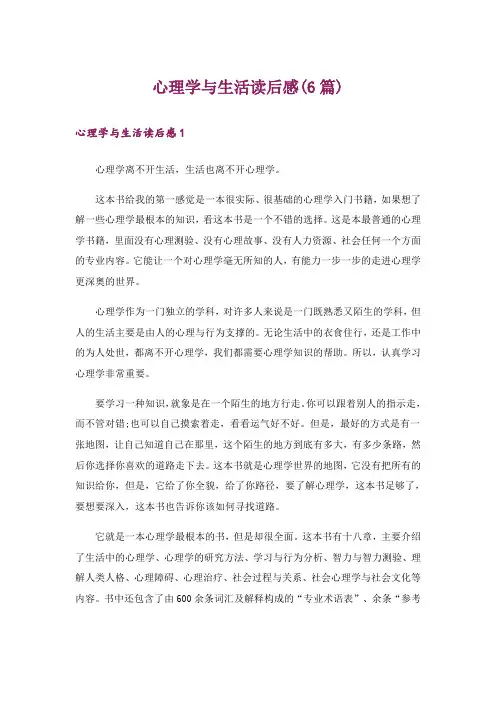 心理学与生活读后感(6篇)

心理学与生活读后感1

心理学离不开生活，生活也离不开心理学。

这本书给我的第一感觉是一本很实际、很基础的心理学入门书籍，如果想了解一些心理学最根本的知识，看这本书是一个不错的选择。这是本最普通的心理学书籍，里面没有心理测验、没有心理故事、没有人力资源、社会任何一个方面的专业内容。它能让一个对心理学毫无所知的人，有能力一步一步的走进心理学更深奥的世界。

心理学作为一门独立的学科，对许多人来说是一门既熟悉又陌生的学科，但人的生活主要是由人的心理与行为支撑的。无论生活中的衣食住行，还是工作中的为人处世，都离不开心理学，我们都需要心理学知识的帮助。所以，认真学习心理学非常重要。

要学习一种知识，就象是在一个陌生的地方行走，你可以跟着别人的指示走，而不管对错；也可以自己摸索着走，看看运气好不好。但是，最好的方式是有一张地图，让自己知道自己在那里，这个陌生的地方到底有多大，有多少条路，然后你选择你喜欢的道路走下去。这本书就是心理学世界的地图，它没有把所有的知识给你，但是，它给了你全貌，给了你路径，要了解心理学，这本书足够了，要想要深入，这本书也告诉你该如何寻找道路。

它就是一本心理学最根本的书，但是却很全面。这本书有十八章，主要介绍了生活中的心理学、心理学的研究方法、学习与行为分析、智力与智力测验、理解人类人格、心理障碍、心理治疗、社会过程与关系、社会心理学与社会文化等内容。书中还包含了由600余条词汇及解释构成的“专业术语表”、余条“参考